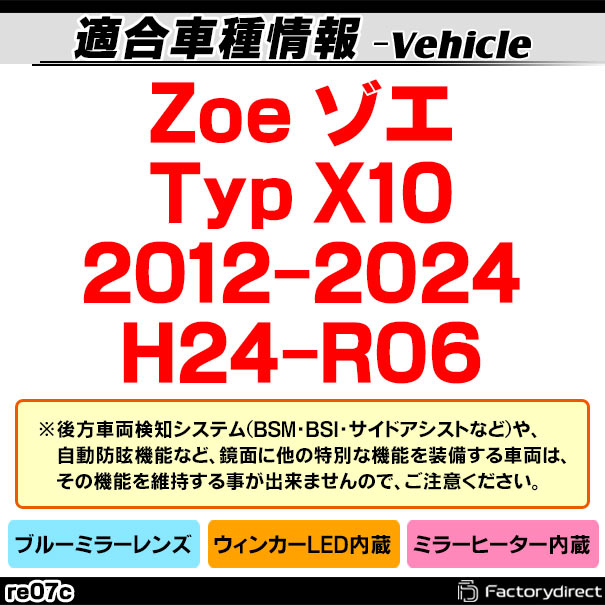 適合車種情報 -Vehicle

Zoe ゾエ
Typ X10
2012-2024
H24-R06

※後方車両検知システム(BSM･BSI･サイドアシストなど)や、自動防眩機能など、鏡面に他の特別な機能を装備する車両は、その機能を維持する事が出来ませんので、ご注意ください。

ブルーミラーレンズ

ウィンカーLED内蔵

ミラーヒーター内蔵

re07c

Factorydirect